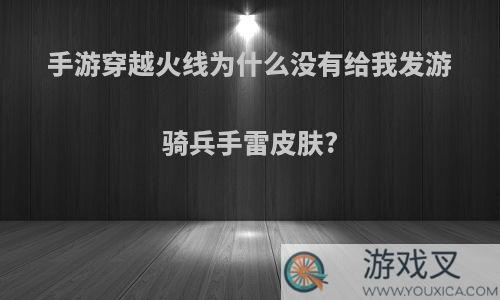 手游穿越火线为什么没有给我发游骑兵手雷皮肤?

游戏叉
WWW.YOUXICA.COM